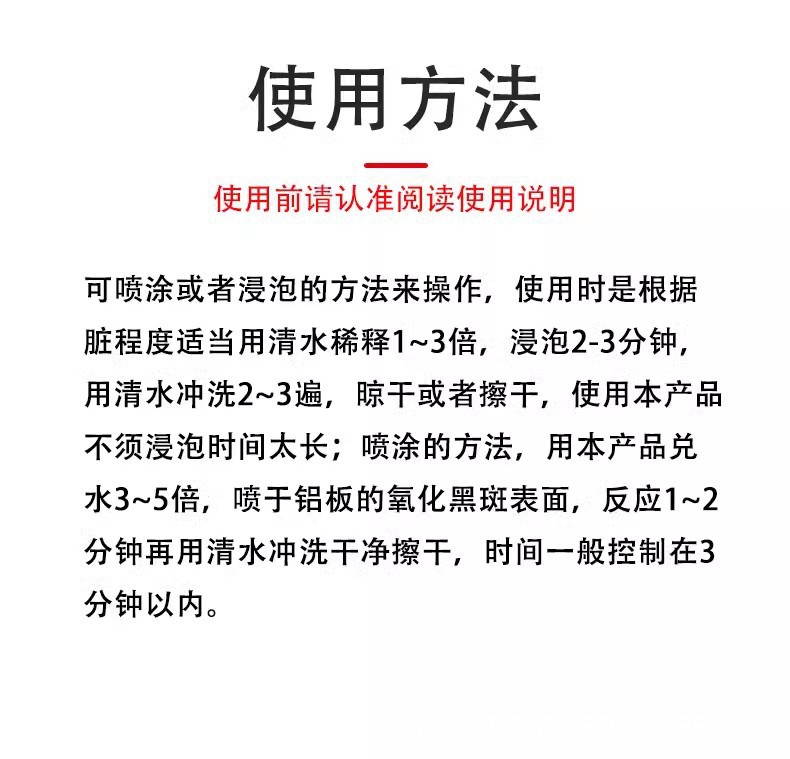 使用方法

使用前请认准阅读使用说明

可喷涂或者浸泡的方法来操作，使用时是根据脏程度适当用清水稀释1~3倍，浸泡2-3分钟，用清水冲洗2~3遍，晾干或者擦干，使用本产品不须浸泡时间太长；喷涂的方法，用本产品兑水3~5倍，喷于铝板的氧化黑斑表面，反应1~2分钟再用清水冲洗干净擦干，时间一般控制在3分钟以内。